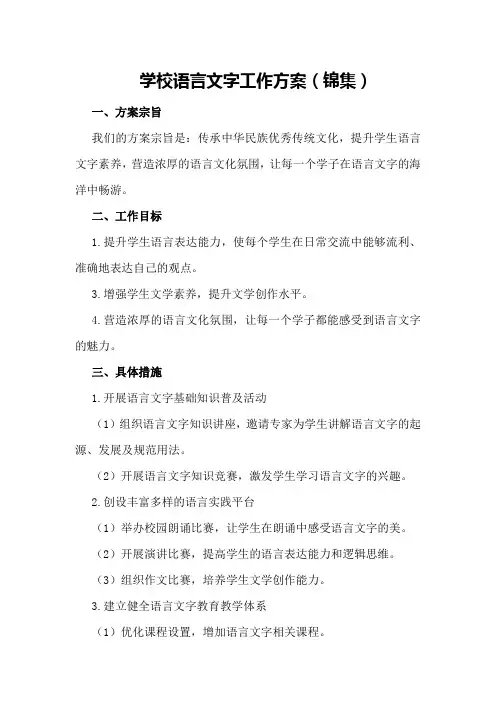 学校语言文字工作方案（锦集）

一、方案宗旨

我们的方案宗旨是：传承中华民族优秀传统文化，提升学生语言文字素养，营造浓厚的语言文化氛围，让每一个学子在语言文字的海洋中畅游。

二、工作目标

1.提升学生语言表达能力，使每个学生在日常交流中能够流利、准确地表达自己的观点。

3.增强学生文学素养，提升文学创作水平。

4.营造浓厚的语言文化氛围，让每一个学子都能感受到语言文字的魅力。

三、具体措施

1.开展语言文字基础知识普及活动

（1）组织语言文字知识讲座，邀请专家为学生讲解语言文字的起源、发展及规范用法。

（2）开展语言文字知识竞赛，激发学生学习语言文字的兴趣。

2.创设丰富多样的语言实践平台

（1）举办校园朗诵比赛，让学生在朗诵中感受语言文字的美。

（2）开展演讲比赛，提高学生的语言表达能力和逻辑思维。

（3）组织作文比赛，培养学生文学创作能力。

3.建立健全语言文字教育教学体系

（1）优化课程设置，增加语言文字相关课程。